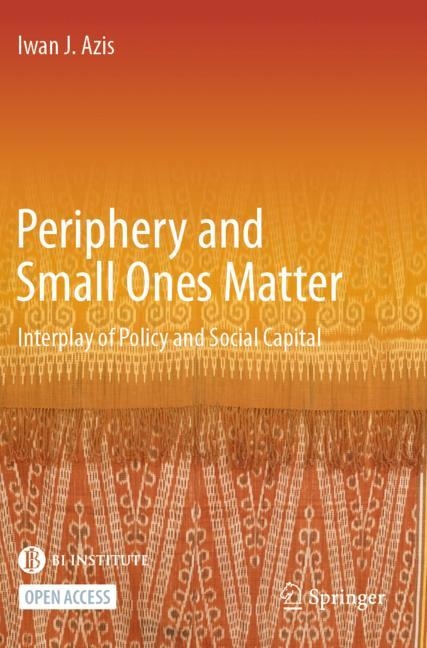 Iwan J. Azis

Periphery and Small Ones Matter

Interplay of Policy and Social Capital

BI INSTITUTE

OPEN ACCESS

Springer